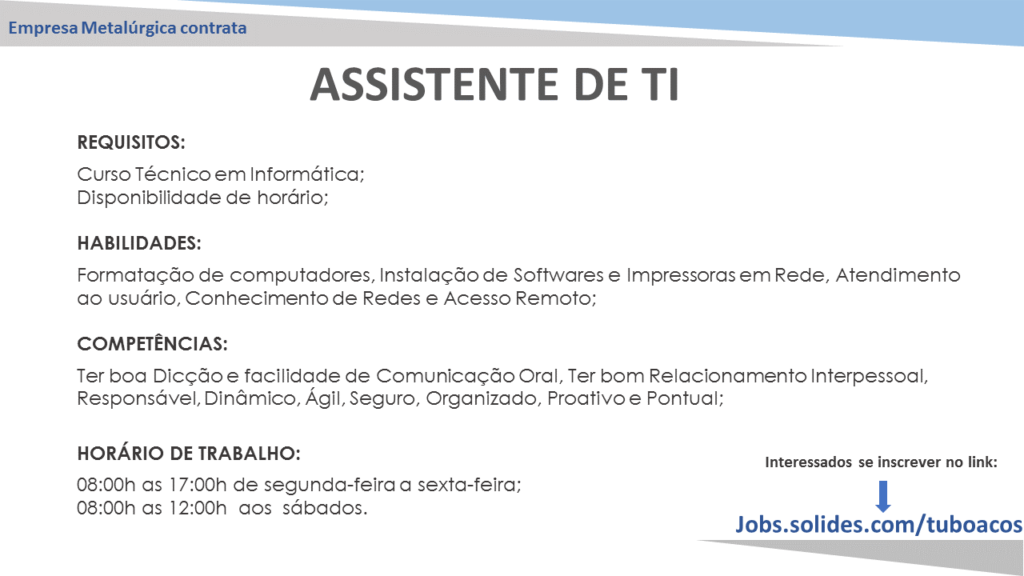 Empresa Metalúrgica contrata

ASSISTENTE DE TI

REQUISITOS:

Curso Técnico em Informática;
Disponibilidade de horário;

HABILIDADES:

Formatação de computadores, Instalação de Softwares e Impressoras em Rede, Atendimento ao usuário, Conhecimento de Redes e Acesso Remoto;

COMPETÊNCIAS:

Ter boa Dicção e facilidade de Comunicação Oral, Ter bom Relacionamento Interpessoal, Responsável, Dinâmico, Ágil, Seguro, Organizado, Proativo e Pontual;

HORÁRIO DE TRABALHO:

08:00h as 17:00h de segunda-feira a sexta-feira;
08:00h as 12:00h aos sábados.

Interessados se inscrever no link:

Jobs.solides.com/tuboacos